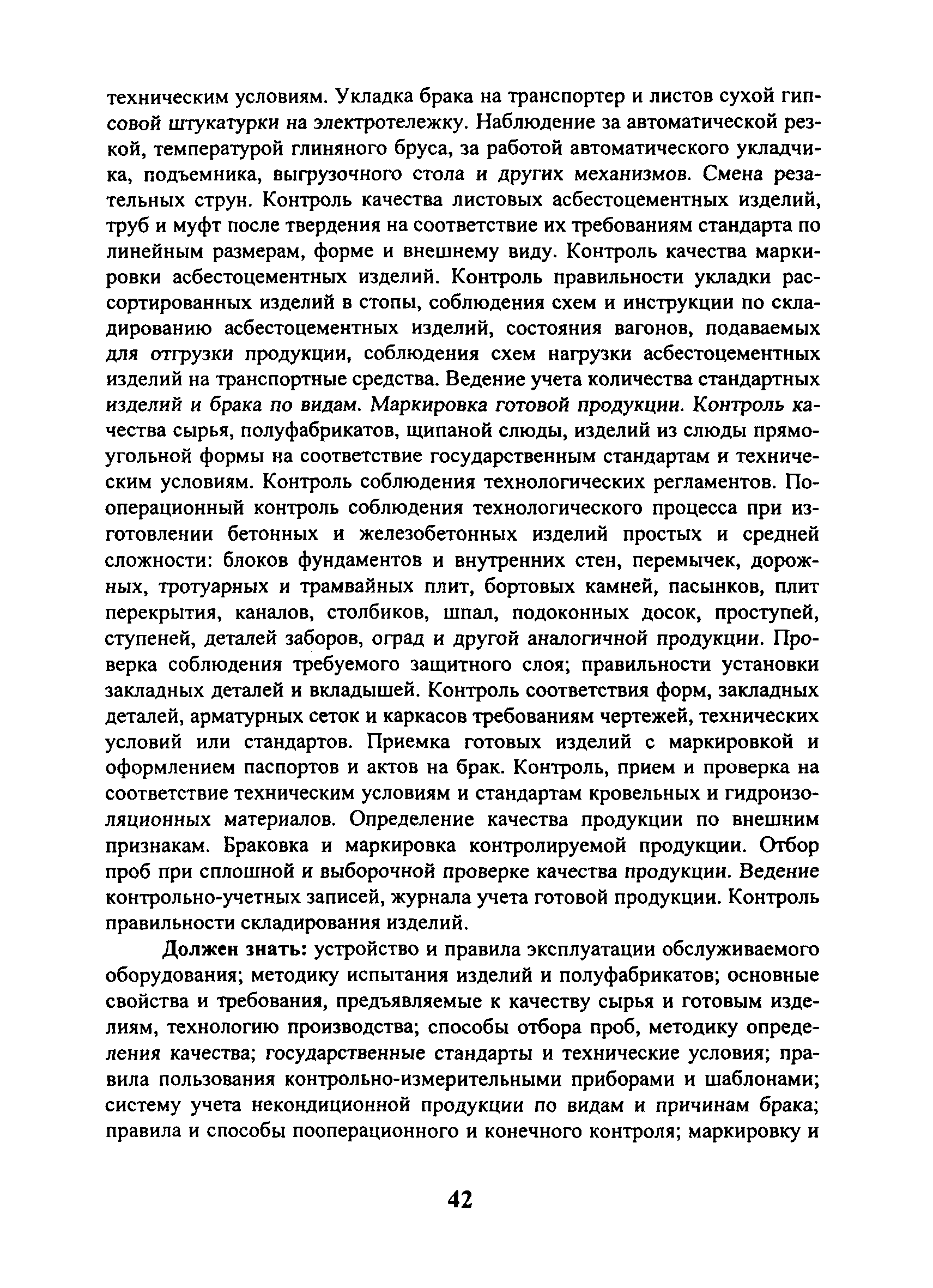 техническим условиям. Укладка брака на транспортер и листов сухой гипсовой штукатурки на электротележку. Наблюдение за автоматической резкой, температурой глиняного бруса, за работой автоматического укладчика, подъемника, выгрузочного стола и других механизмов. Смена резательных струн. Контроль качества листовых асбестоцементных изделий, труб и муфт после твердения на соответствие их требованиям стандарта по линейным размерам, форме и внешнему виду. Контроль качества маркировки асбестоцементных изделий. Контроль правильности укладки рассортированных изделий в стопы, соблюдения схем и инструкции по складированию асбестоцементных изделий, состояния вагонов, подаваемых для отгрузки продукции, соблюдения схем нагрузки асбестоцементных изделий на транспортные средства. Ведение учета количества стандартных изделий и брака по видам. Маркировка готовой продукции. Контроль качества сырья, полуфабрикатов, щипаной слюды, изделий из слюды прямоугольной формы на соответствие государственным стандартам и техническим условиям. Контроль соблюдения технологических регламентов. Пооперационный контроль соблюдения технологического процесса при изготовлении бетонных и железобетонных изделий простых и средней сложности: блоков фундаментов и внутренних стен, перемычек, дорожных, тротуарных и трамвайных плит, бортовых камней, пасынков, плит перекрытия, каналов, столбиков, шпал, подоконных досок, проступей, ступеней, деталей заборов, оград и другой аналогичной продукции. Проверка соблюдения требуемого защитного слоя; правильности установки закладных деталей и вкладышей. Контроль соответствия форм, закладных деталей, арматурных сеток и каркасов требованиям чертежей, технических условий или стандартов. Приемка готовых изделий с маркировкой и оформлением паспортов и актов на брак. Контроль, прием и проверка на соответствие техническим условиям и стандартам кровельных и гидроизоляционных материалов. Определение качества продукции по внешним признакам. Браковка и маркировка контролируемой продукции. Отбор проб при сплошной и выборочной проверке качества продукции. Ведение контрольно-учетных записей, журнала учета готовой продукции. Контроль правильности складирования изделий.

Должен знать: устройство и правила эксплуатации обслуживаемого оборудования; методику испытания изделий и полуфабрикатов; основные свойства и требования, предъявляемые к качеству сырья и готовым изделиям, технологию производства; способы отбора проб, методику определения качества; государственные стандарты и технические условия; правила пользования контрольно-измерительными приборами и шаблонами; систему учета некондиционной продукции по видам и причинам брака; правила и способы пооперационного и конечного контроля; маркировку и

42